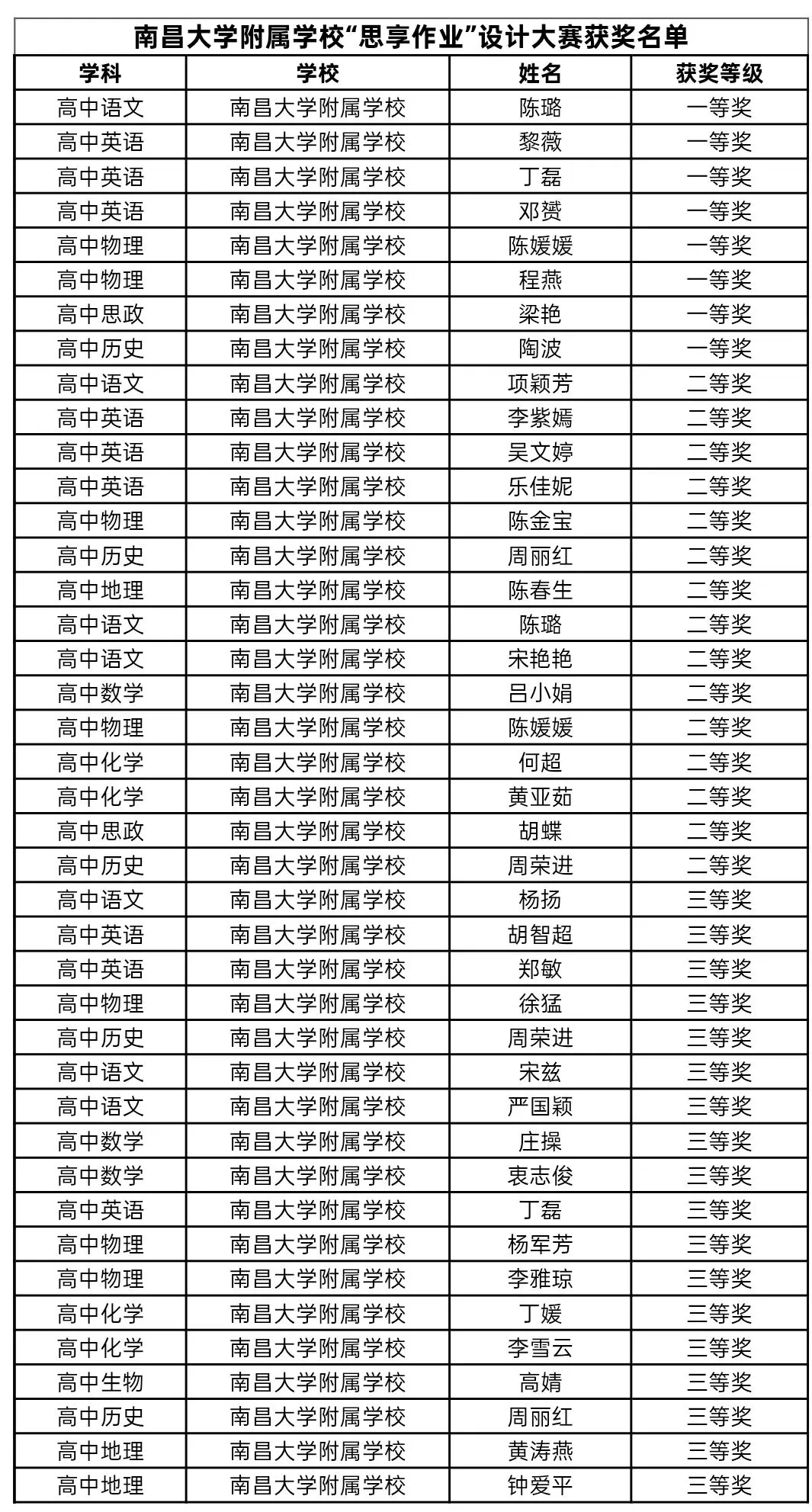 南昌大学附属学校“思享作业”设计大赛获奖名单

| 学科 | 学校 | 姓名 | 获奖等级 |
|---|---|---|---|
| 高中语文 | 南昌大学附属学校 | 陈璐 | 一等奖 |
| 高中英语 | 南昌大学附属学校 | 黎薇 | 一等奖 |
| 高中英语 | 南昌大学附属学校 | 丁磊 | 一等奖 |
| 高中英语 | 南昌大学附属学校 | 邓赟 | 一等奖 |
| 高中物理 | 南昌大学附属学校 | 陈媛媛 | 一等奖 |
| 高中物理 | 南昌大学附属学校 | 程燕 | 一等奖 |
| 高中思政 | 南昌大学附属学校 | 梁艳 | 一等奖 |
| 高中历史 | 南昌大学附属学校 | 陶波 | 一等奖 |
| 高中语文 | 南昌大学附属学校 | 项颖芳 | 二等奖 |
| 高中英语 | 南昌大学附属学校 | 李紫嫣 | 二等奖 |
| 高中英语 | 南昌大学附属学校 | 吴文婷 | 二等奖 |
| 高中英语 | 南昌大学附属学校 | 乐佳妮 | 二等奖 |
| 高中物理 | 南昌大学附属学校 | 陈金宝 | 二等奖 |
| 高中历史 | 南昌大学附属学校 | 周丽红 | 二等奖 |
| 高中地理 | 南昌大学附属学校 | 陈春生 | 二等奖 |
| 高中语文 | 南昌大学附属学校 | 陈璐 | 二等奖 |
| 高中语文 | 南昌大学附属学校 | 宋艳艳 | 二等奖 |
| 高中数学 | 南昌大学附属学校 | 吕小娟 | 二等奖 |
| 高中物理 | 南昌大学附属学校 | 陈媛媛 | 二等奖 |
| 高中化学 | 南昌大学附属学校 | 何超 | 二等奖 |
| 高中化学 | 南昌大学附属学校 | 黄亚茹 | 二等奖 |
| 高中思政 | 南昌大学附属学校 | 胡蝶 | 二等奖 |
| 高中历史 | 南昌大学附属学校 | 周荣进 | 二等奖 |
| 高中语文 | 南昌大学附属学校 | 杨扬 | 三等奖 |
| 高中英语 | 南昌大学附属学校 | 胡智超 | 三等奖 |
| 高中英语 | 南昌大学附属学校 | 郑敏 | 三等奖 |
| 高中物理 | 南昌大学附属学校 | 徐猛 | 三等奖 |
| 高中历史 | 南昌大学附属学校 | 周荣进 | 三等奖 |
| 高中语文 | 南昌大学附属学校 | 宋兹 | 三等奖 |
| 高中语文 | 南昌大学附属学校 | 严国颖 | 三等奖 |
| 高中数学 | 南昌大学附属学校 | 庄操 | 三等奖 |
| 高中数学 | 南昌大学附属学校 | 衷志俊 | 三等奖 |
| 高中英语 | 南昌大学附属学校 | 丁磊 | 三等奖 |
| 高中物理 | 南昌大学附属学校 | 杨军芳 | 三等奖 |
| 高中物理 | 南昌大学附属学校 | 李雅琼 | 三等奖 |
| 高中化学 | 南昌大学附属学校 | 丁媛 | 三等奖 |
| 高中化学 | 南昌大学附属学校 | 李雪云 | 三等奖 |
| 高中生物 | 南昌大学附属学校 | 高婧 | 三等奖 |
| 高中历史 | 南昌大学附属学校 | 周丽红 | 三等奖 |
| 高中地理 | 南昌大学附属学校 | 黄涛燕 | 三等奖 |
| 高中地理 | 南昌大学附属学校 | 钟爱平 | 三等奖 |